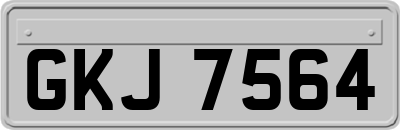 GKJ 7564